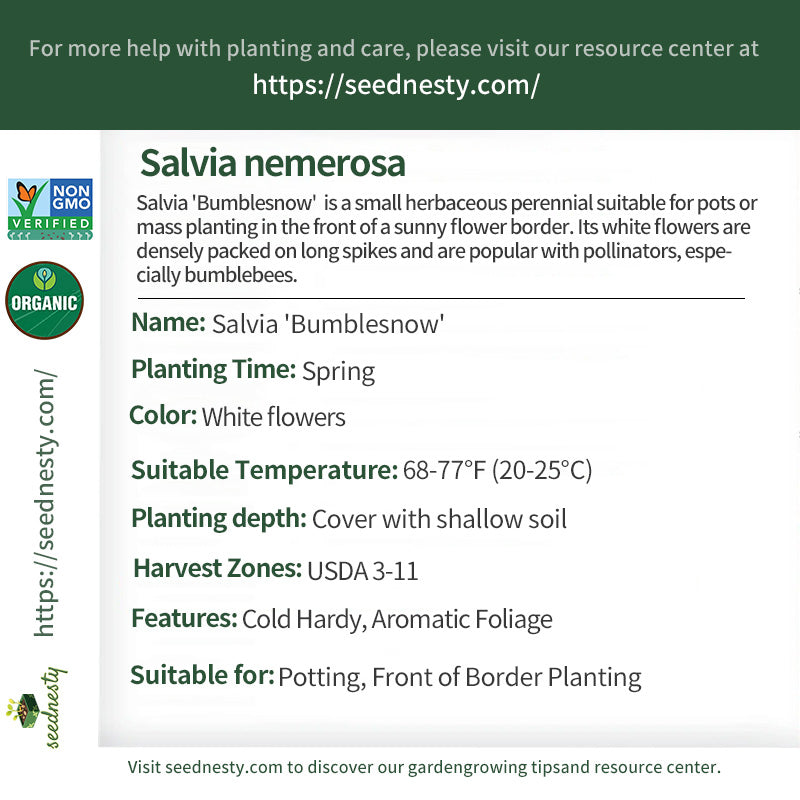 For more help with planting and care, please visit our resource center at
https://seednesty.com/

NON GMO VERIFIED

ORGANIC

https://seednesty.com/

seednesty

Salvia nemerosa

Salvia 'Bumblesnow' is a small herbaceous perennial suitable for pots or mass planting in the front of a sunny flower border. Its white flowers are densely packed on long spikes and are popular with pollinators, especially bumblebees.

Name: Salvia 'Bumblesnow'

Planting Time: Spring

Color: White flowers

Suitable Temperature: 68-77°F (20-25°C)

Planting depth: Cover with shallow soil

Harvest Zones: USDA 3-11

Features: Cold Hardy, Aromatic Foliage

Suitable for: Potting, Front of Border Planting

Visit seednesty.com to discover our gardengrowing tipsand resource center.